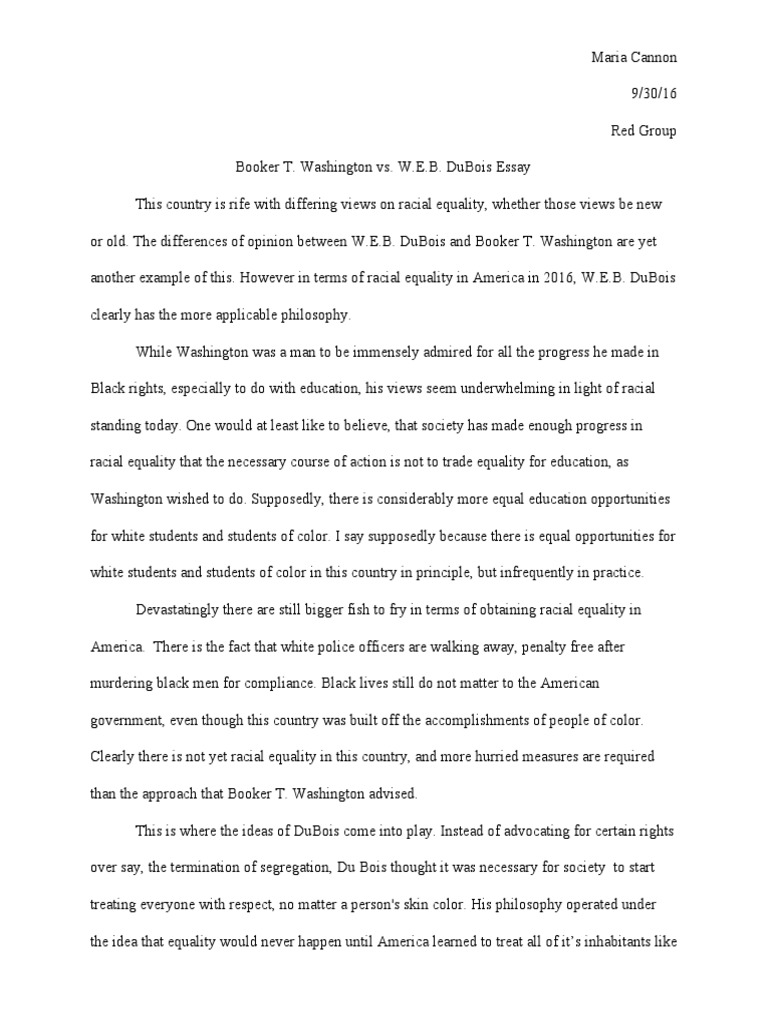 Maria Cannon

9/30/16

Red Group

Booker T. Washington vs. W.E.B. DuBois Essay

This country is rife with differing views on racial equality, whether those views be new or old. The differences of opinion between W.E.B. DuBois and Booker T. Washington are yet another example of this. However in terms of racial equality in America in 2016, W.E.B. DuBois clearly has the more applicable philosophy.

While Washington was a man to be immensely admired for all the progress he made in Black rights, especially to do with education, his views seem underwhelming in light of racial standing today. One would at least like to believe, that society has made enough progress in racial equality that the necessary course of action is not to trade equality for education, as Washington wished to do. Supposedly, there is considerably more equal education opportunities for white students and students of color. I say supposedly because there is equal opportunities for white students and students of color in this country in principle, but infrequently in practice.

Devastatingly there are still bigger fish to fry in terms of obtaining racial equality in America. There is the fact that white police officers are walking away, penalty free after murdering black men for compliance. Black lives still do not matter to the American government, even though this country was built off the accomplishments of people of color. Clearly there is not yet racial equality in this country, and more hurried measures are required than the approach that Booker T. Washington advised.

This is where the ideas of DuBois come into play. Instead of advocating for certain rights over say, the termination of segregation, Du Bois thought it was necessary for society to start treating everyone with respect, no matter a person's skin color. His philosophy operated under the idea that equality would never happen until America learned to treat all of it's inhabitants like